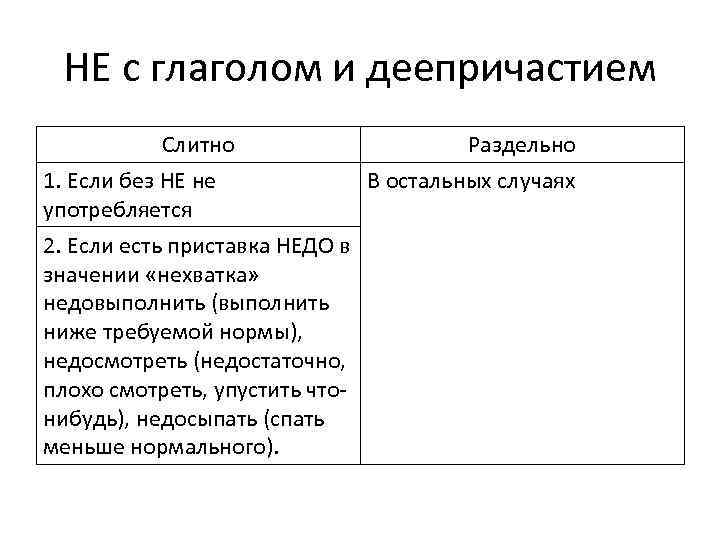 НЕ с глаголом и деепричастием

| Слитно | Раздельно |
|---|---|
| 1. Если без НЕ не употребляется | В остальных случаях |
| 2. Если есть приставка НЕДО в значении «нехватка» недовыполнить (выполнить ниже требуемой нормы), недосмотреть (недостаточно, плохо смотреть, упустить что-нибудь), недосыпать (спать меньше нормального). | |